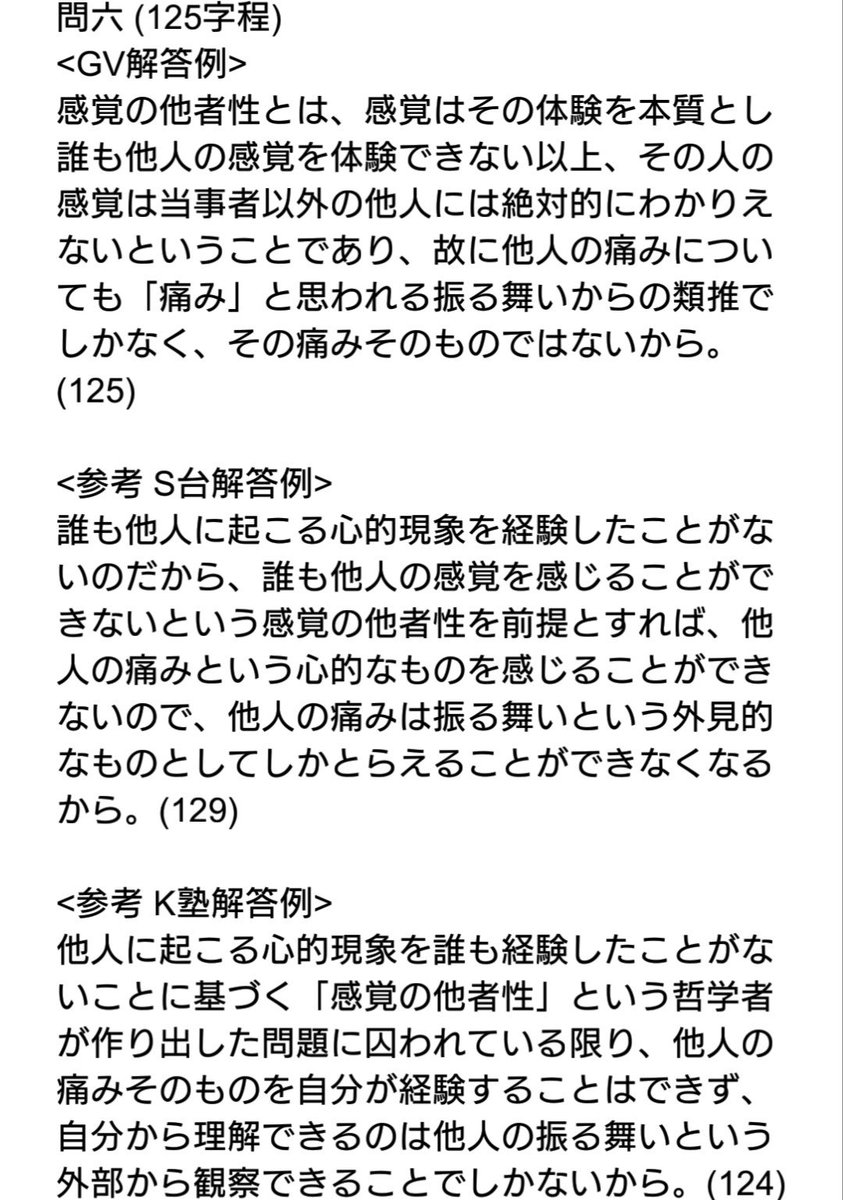 問六 (125字程)
<GV解答例>
感覚の他者性とは、感覚はその体験を本質とし誰も他人の感覚を体験できない以上、その人の感覚は当事者以外の他人には絶対的にわかりえないということであり、故に他人の痛みについても「痛み」と思われる振る舞いからの類推でしかなく、その痛みそのものではないから。(125)

<参考 S台解答例>
誰も他人に起こる心的現象を経験したことがないのだから、誰も他人の感覚を感じることができないという感覚の他者性を前提とすれば、他人の痛みという心的なものを感じることができないので、他人の痛みは振る舞いという外見的なものとしてしかとらえることができなくなるから。(129)

<参考 K塾解答例>
他人に起こる心的現象を誰も経験したことがないことに基づく「感覚の他者性」という哲学者が作り出した問題に囚われている限り、他人の痛みそのものを自分が経験することはできず、自分から理解できるのは他人の振る舞いという外部から観察できることでしかないから。(124)